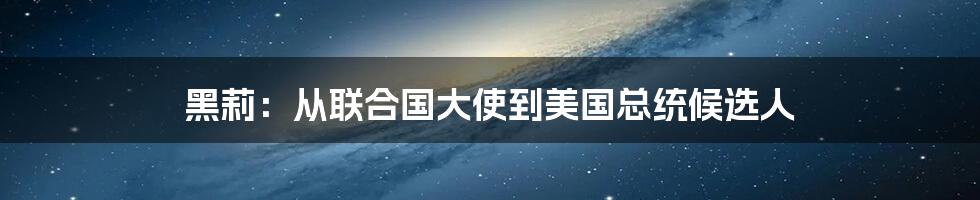 黑莉：从联合国大使到美国总统候选人